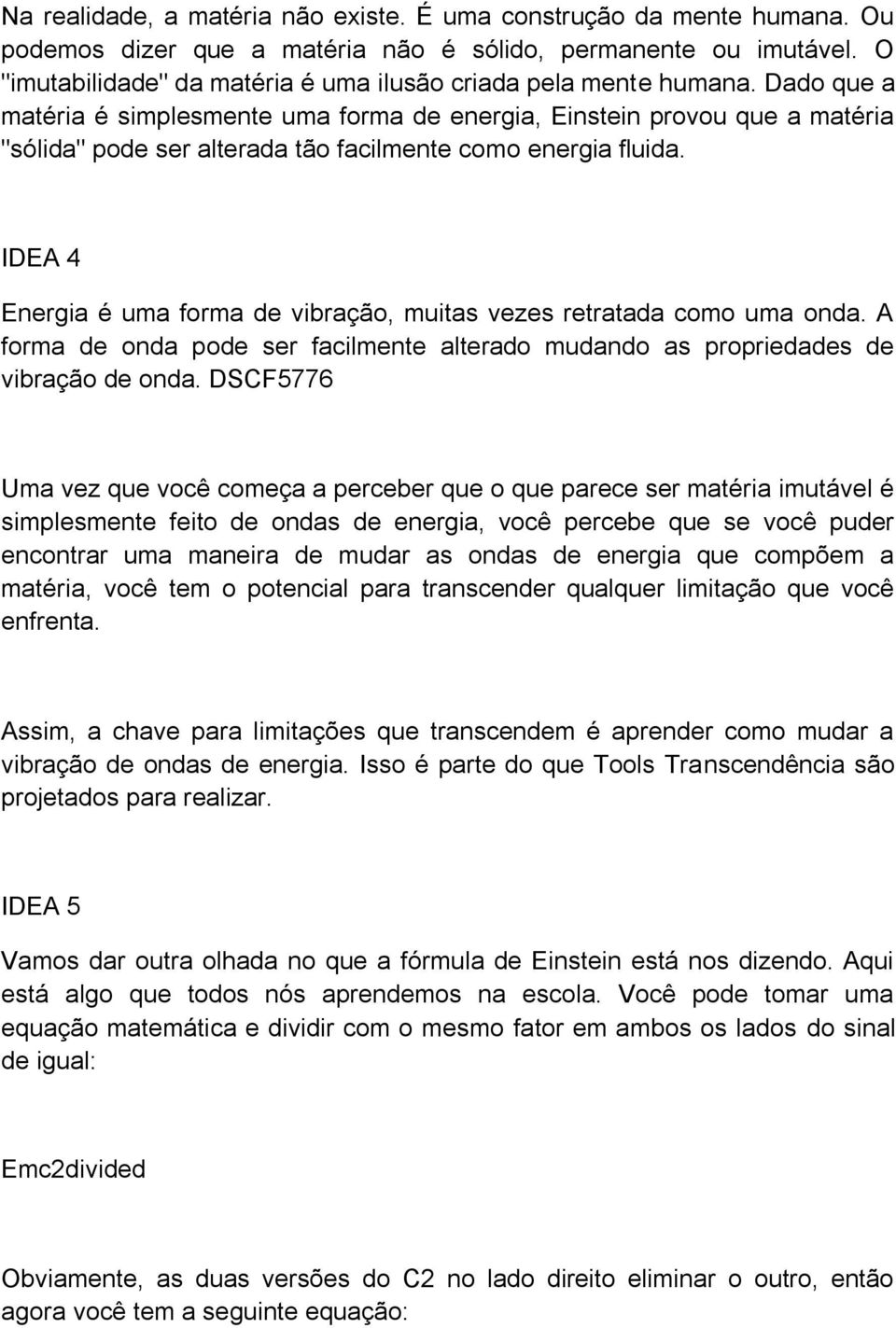 Na realidade, a matéria não existe. É uma construção da mente humana. Ou podemos dizer que a matéria não é sólido, permanente ou imutável. O "imutabilidade" da matéria é uma ilusão criada pela mente humana. Dado que a matéria é simplesmente uma forma de energia, Einstein provou que a matéria "sólida" pode ser alterada tão facilmente como energia fluida.

IDEA 4

Energia é uma forma de vibração, muitas vezes retratada como uma onda. A forma de onda pode ser facilmente alterado mudando as propriedades de vibração de onda. DSCF5776

Uma vez que você começa a perceber que o que parece ser matéria imutável é simplesmente feito de ondas de energia, você percebe que se você puder encontrar uma maneira de mudar as ondas de energia que compõem a matéria, você tem o potencial para transcender qualquer limitação que você enfrenta.

Assim, a chave para limitações que transcendem é aprender como mudar a vibração de ondas de energia. Isso é parte do que Tools Transcendência são projetados para realizar.

IDEA 5

Vamos dar outra olhada no que a fórmula de Einstein está nos dizendo. Aqui está algo que todos nós aprendemos na escola. Você pode tomar uma equação matemática e dividir com o mesmo fator em ambos os lados do sinal de igual:

Emc2divided

Obviamente, as duas versões do C2 no lado direito eliminar o outro, então agora você tem a seguinte equação: